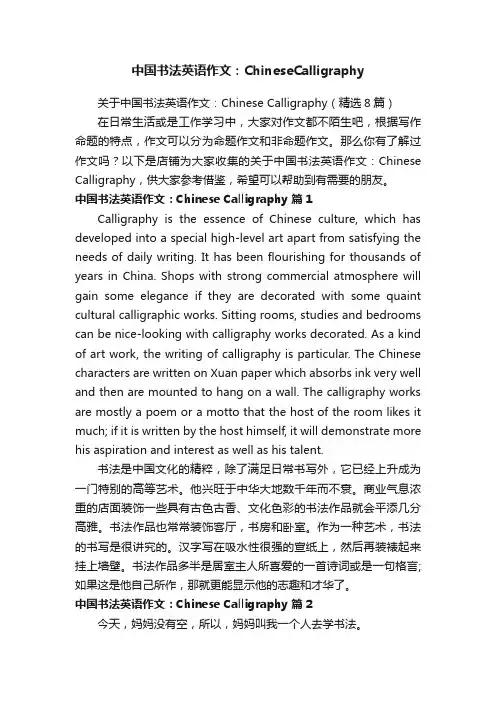 中国书法英语作文：ChineseCalligraphy

关于中国书法英语作文：Chinese Calligraphy（精选 8 篇）

在日常生活或是工作学习中，大家对作文都不陌生吧，根据写作命题的特点，作文可以分为命题作文和非命题作文。那么你有了解过作文吗？以下是店铺为大家收集的关于中国书法英语作文：Chinese Calligraphy，供大家参考借鉴，希望可以帮助到有需要的朋友。

中国书法英语作文：Chinese Calligraphy 篇 1

Calligraphy is the essence of Chinese culture, which has developed into a special high-level art apart from satisfying the needs of daily writing. It has been flourishing for thousands of years in China. Shops with strong commercial atmosphere will gain some elegance if they are decorated with some quaint cultural calligraphic works. Sitting rooms, studies and bedrooms can be nice-looking with calligraphy works decorated. As a kind of art work, the writing of calligraphy is particular. The Chinese characters are written on Xuan paper which absorbs ink very well and then are mounted to hang on a wall. The calligraphy works are mostly a poem or a motto that the host of the room likes it much; if it is written by the host himself, it will demonstrate more his aspiration and interest as well as his talent.

书法是中国文化的精粹，除了满足日常书写外，它已经上升成为一门特别的高等艺术。他兴旺于中华大地数千年而不衰。商业气息浓重的店面装饰一些具有古色古香、文化色彩的书法作品就会平添几分高雅。书法作品也常常装饰客厅，书房和卧室。作为一种艺术，书法的书写是很讲究的。汉字写在吸水性很强的宣纸上，然后再装裱起来挂上墙壁。书法作品多半是居室主人所喜爱的一首诗词或是一句格言;如果这是他自己所作，那就更能显示他的志趣和才华了。

中国书法英语作文：Chinese Calligraphy 篇 2

今天，妈妈没有空，所以，妈妈叫我一个人去学书法。